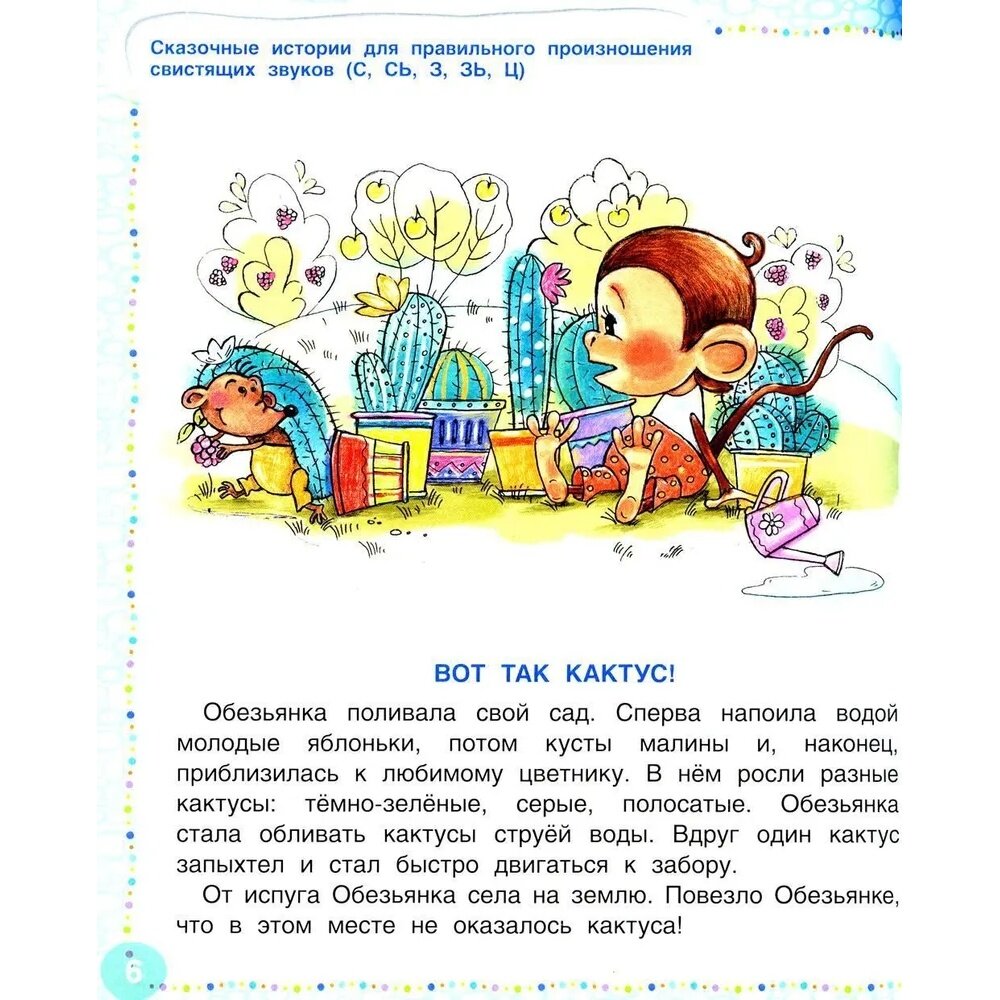 Сказочные истории для правильного произношения свистящих звуков (С, СЬ, З, ЗЬ, Ц)

ВОТ ТАК КАКТУС!

Обезьянка поливала свой сад. Сперва напоила водой молодые яблоньки, потом кусты малины и, наконец, приблизилась к любимому цветнику. В нём росли разные кактусы: тёмно-зелёные, серые, полосатые. Обезьянка стала обливать кактусы струёй воды. Вдруг один кактус запыхтел и стал быстро двигаться к забору.

От испуга Обезьянка села на землю. Повезло Обезьянке, что в этом месте не оказалось кактуса!

6